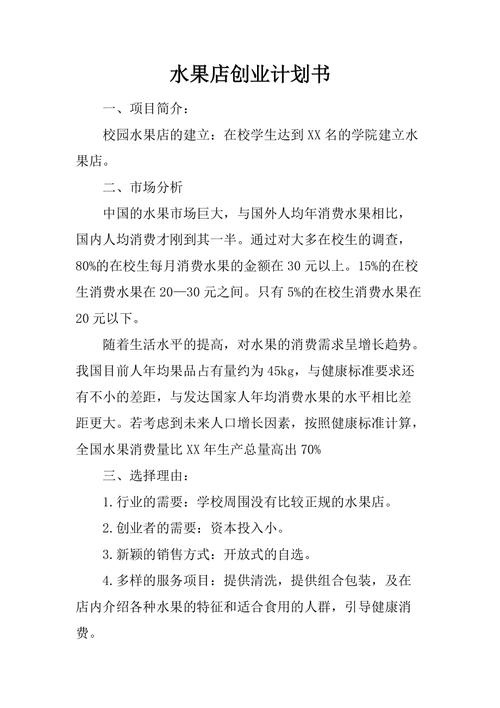 水果店创业计划书

一、项目简介：

校园水果店的建立：在校学生达到 XX 名的学院建立水果店。

二、市场分析

中国的水果市场巨大，与国外人均年消费水果相比，国内人均消费才刚到其一半。通过对大多在校生的调查，80%的在校生每月消费水果的金额在 30 元以上。15%的在校生消费水果在 20—30 元之间。只有 5%的在校生消费水果在 20 元以下。

随着生活水平的提高，对水果的消费需求呈增长趋势。我国目前人年均果品占有量约为 45kg，与健康标准要求还有不小的差距，与发达国家人年均消费水果的水平相比差距更大。若考虑到未来人口增长因素，按照健康标准计算，全国水果消费量比 XX 年生产总量高出 70%

三、选择理由：

1.行业的需要：学校周围没有比较正规的水果店。

2.创业者的需要：资本投入小。

3.新颖的销售方式：开放式的自选。

4.多样的服务项目：提供清洗，提供组合包装，及在店内介绍各种水果的特征和适合食用的人群，引导健康消费。